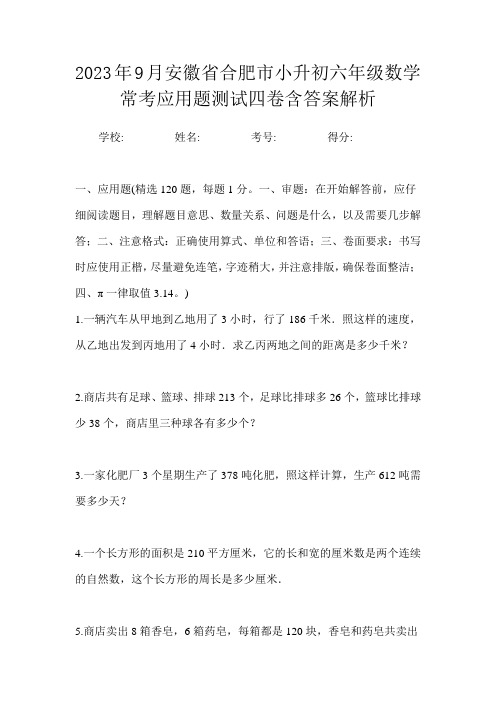 2023年9月安徽省合肥市小升初六年级数学常考应用题测试四卷含答案解析

学校: 姓名: 考号: 得分:

一、应用题(精选120题，每题1分。一、审题：在开始解答前，应仔细阅读题目，理解题目意思、数量关系、问题是什么，以及需要几步解答；二、注意格式：正确使用算式、单位和答语；三、卷面要求：书写时应使用正楷，尽量避免连笔，字迹稍大，并注意排版，确保卷面整洁；四、π一律取值3.14。)

1.一辆汽车从甲地到乙地用了3小时，行了186千米．照这样的速度，从乙地出发到丙地用了4小时．求乙丙两地之间的距离是多少千米？

2.商店共有足球、篮球、排球213个，足球比排球多26个，篮球比排球少38个，商店里三种球各有多少个？

3.一家化肥厂3个星期生产了378吨化肥，照这样计算，生产612吨需要多少天？

4.一个长方形的面积是210平方厘米，它的长和宽的厘米数是两个连续的自然数，这个长方形的周长是多少厘米．

5.商店卖出8箱香皂，6箱药皂，每箱都是120块，香皂和药皂共卖出